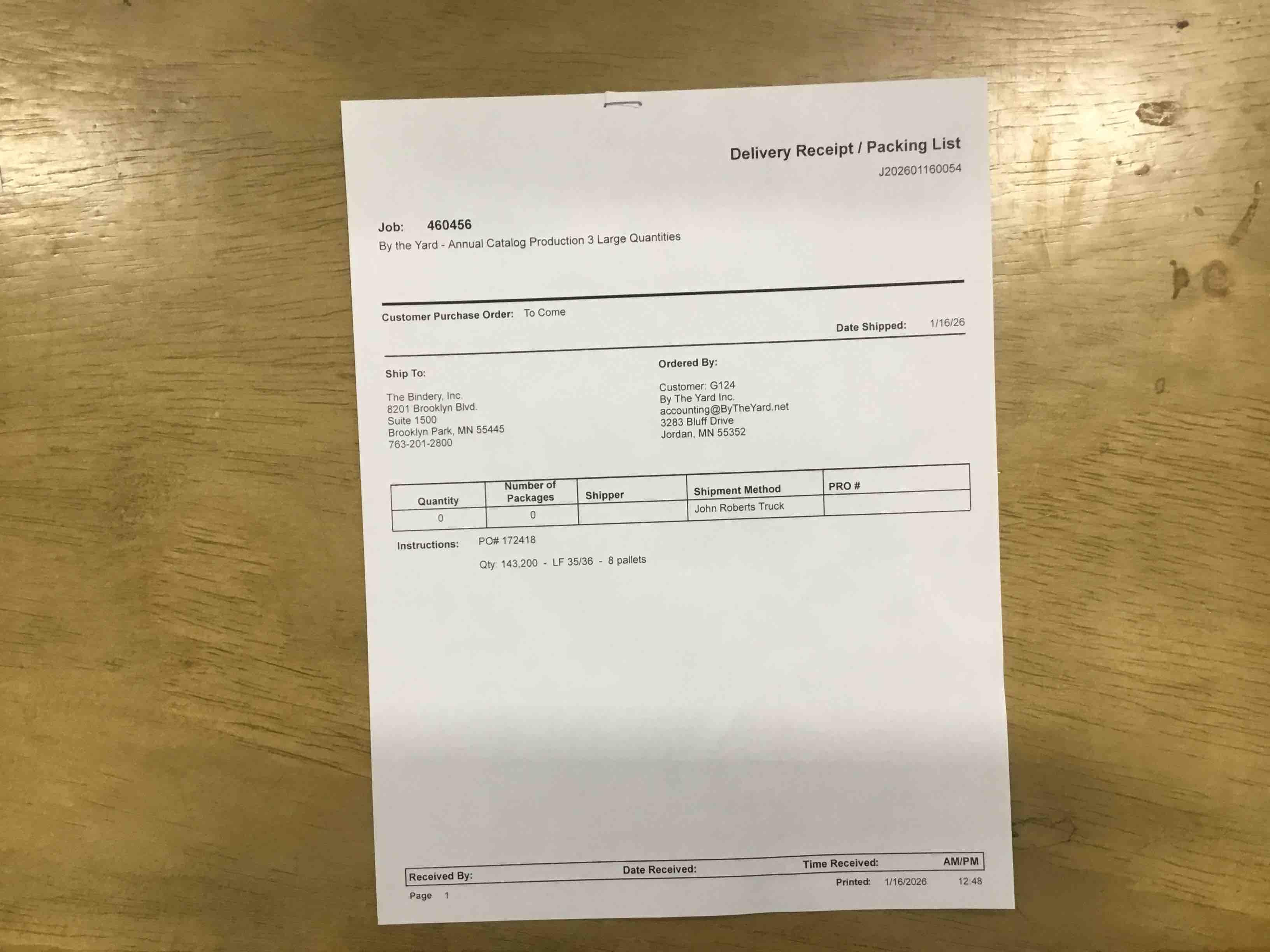 Delivery Receipt / Packing List
J202601160054

Job: 460456
By the Yard - Annual Catalog Production 3 Large Quantities

Customer Purchase Order: To Come

Date Shipped: 1/16/26

Ship To:

The Bindery, Inc.
8201 Brooklyn Blvd.
Suite 1500
Brooklyn Park, MN 55445
763-201-2800

Ordered By:

Customer: G124
By The Yard Inc.
accounting@ByTheYard.net
3283 Bluff Drive
Jordan, MN 55352

| Quantity | Number of Packages | Shipper | Shipment Method | PRO # |
|---|---|---|---|---|
| 0 | 0 | | John Roberts Truck | |

Instructions: PO# 172418

Qty: 143,200 - LF 35/36 - 8 pallets

Received By: Date Received: Time Received: AM/PM

Printed: 1/16/2026 12:48

Page 1